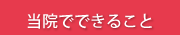 当院でできること